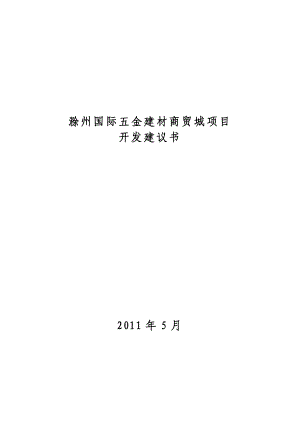 滁州国际五金建材商贸城项目
开发建议书

2011 年 5 月